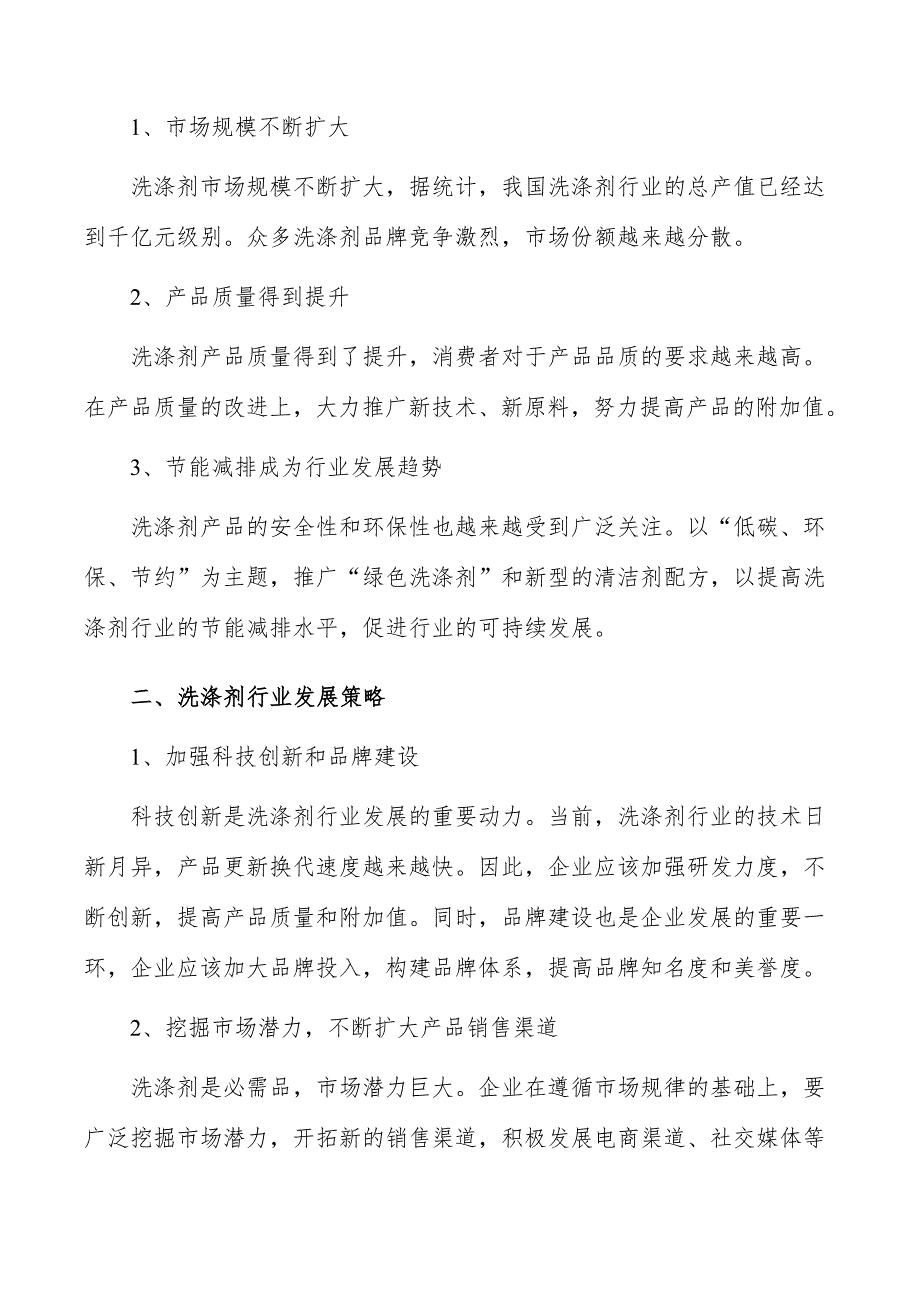 1、市场规模不断扩大

洗涤剂市场规模不断扩大，据统计，我国洗涤剂行业的总产值已经达到千亿元级别。众多洗涤剂品牌竞争激烈，市场份额越来越分散。

2、产品质量得到提升

洗涤剂产品质量得到了提升，消费者对于产品品质的要求越来越高。在产品质量的改进上，大力推广新技术、新原料，努力提高产品的附加值。

3、节能减排成为行业发展趋势

洗涤剂产品的安全性和环保性也越来越受到广泛关注。以“低碳、环保、节约”为主题，推广“绿色洗涤剂”和新型的清洁剂配方，以提高洗涤剂行业的节能减排水平，促进行业的可持续发展。

二、洗涤剂行业发展策略

1、加强科技创新和品牌建设

科技创新是洗涤剂行业发展的重要动力。当前，洗涤剂行业的技术日新月异，产品更新换代速度越来越快。因此，企业应该加强研发力度，不断创新，提高产品质量和附加值。同时，品牌建设也是企业发展的重要一环，企业应该加大品牌投入，构建品牌体系，提高品牌知名度和美誉度。

2、挖掘市场潜力，不断扩大产品销售渠道

洗涤剂是必需品，市场潜力巨大。企业在遵循市场规律的基础上，要广泛挖掘市场潜力，开拓新的销售渠道，积极发展电商渠道、社交媒体等